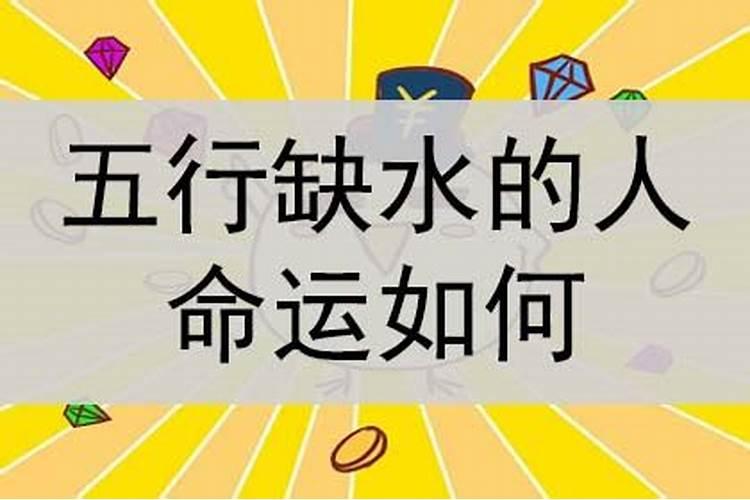 五行缺水的人
命运如何